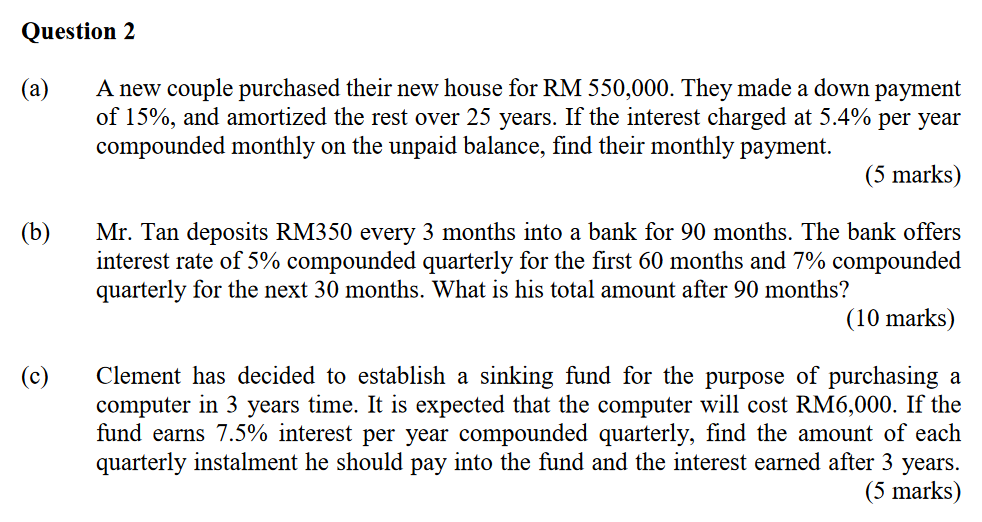 Question 2

(a) A new couple purchased their new house for RM 550,000. They made a down payment of 15%, and amortized the rest over 25 years. If the interest charged at 5.4% per year compounded monthly on the unpaid balance, find their monthly payment.

(5 marks)

(b) Mr. Tan deposits RM350 every 3 months into a bank for 90 months. The bank offers interest rate of 5% compounded quarterly for the first 60 months and 7% compounded quarterly for the next 30 months. What is his total amount after 90 months?

(10 marks)

(c) Clement has decided to establish a sinking fund for the purpose of purchasing a computer in 3 years time. It is expected that the computer will cost RM6,000. If the fund earns 7.5% interest per year compounded quarterly, find the amount of each quarterly instalment he should pay into the fund and the interest earned after 3 years.

(5 marks)